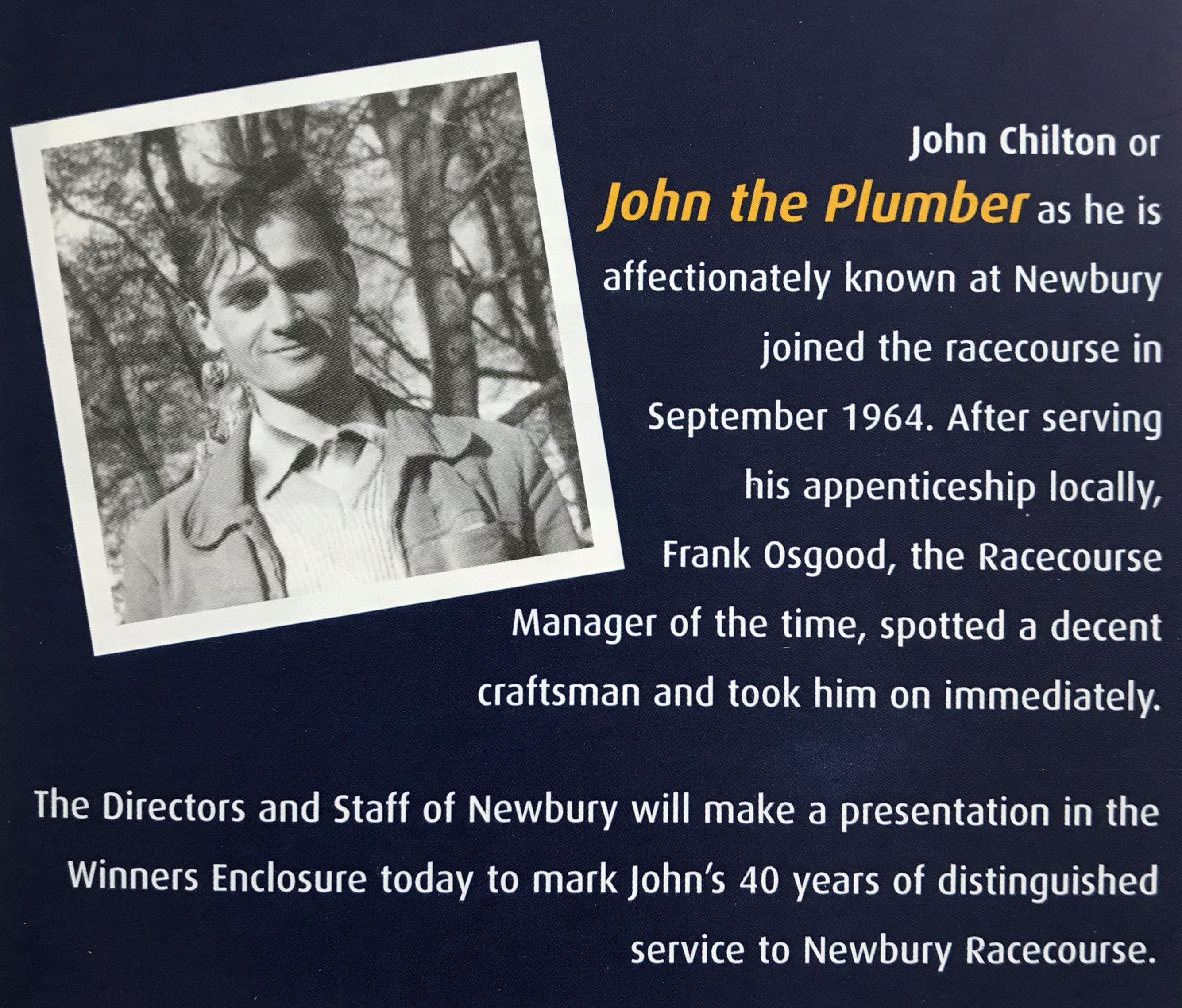 John Chilton or John the Plumber as he is affectionately known at Newbury joined the racecourse in September 1964. After serving his appenticeship locally, Frank Osgood, the Racecourse Manager of the time, spotted a decent craftsman and took him on immediately.

The Directors and Staff of Newbury will make a presentation in the Winners Enclosure today to mark John's 40 years of distinguished service to Newbury Racecourse.